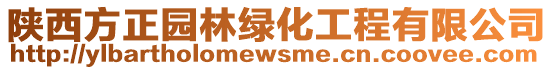 陕西方正园林绿化工程有限公司
http://ylbartholomewsme.cn.coovee.com